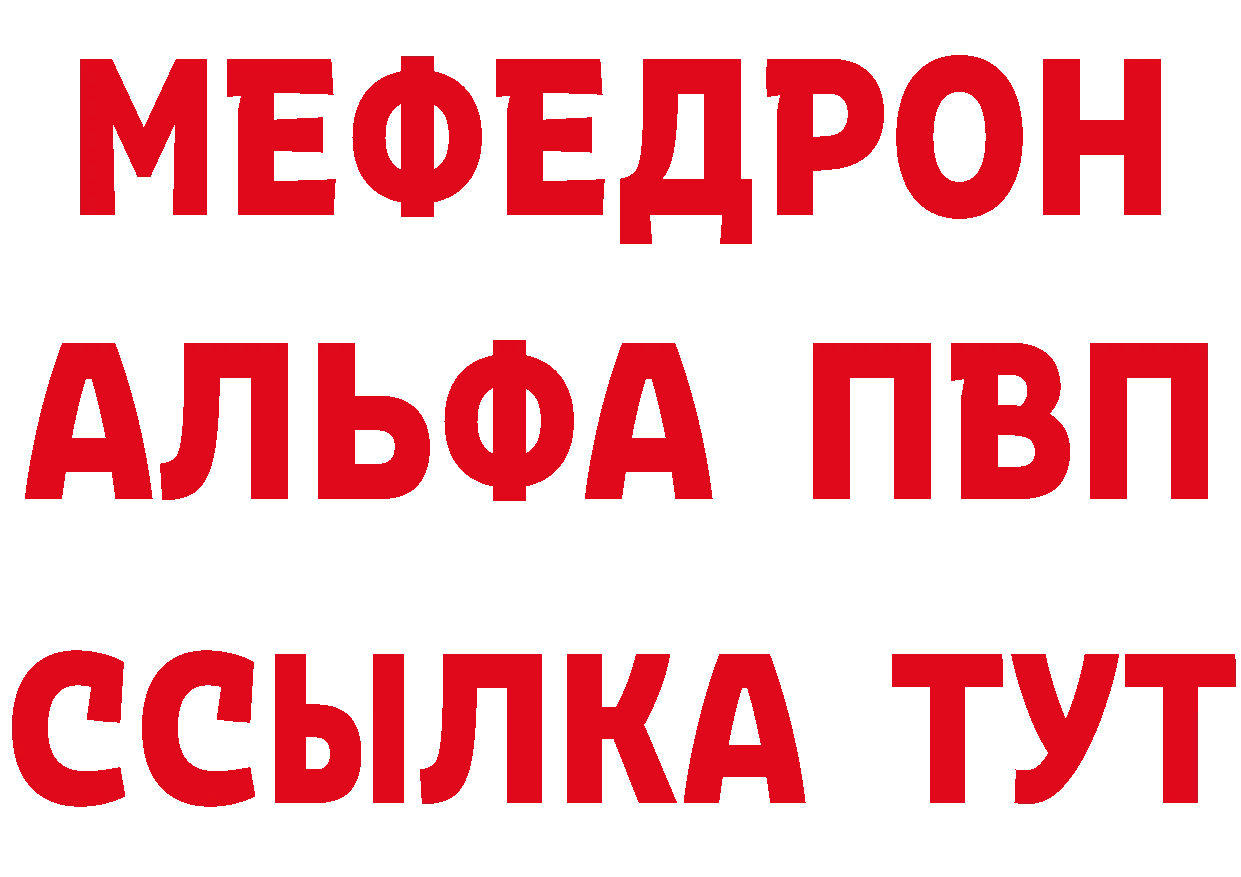 МЕФЕДРОН
АЛЬФА ПВП
ССЫЛКА ТУТ